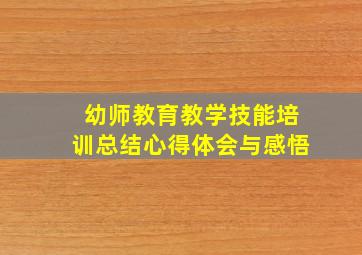 幼师教育教学技能培训总结心得体会与感悟